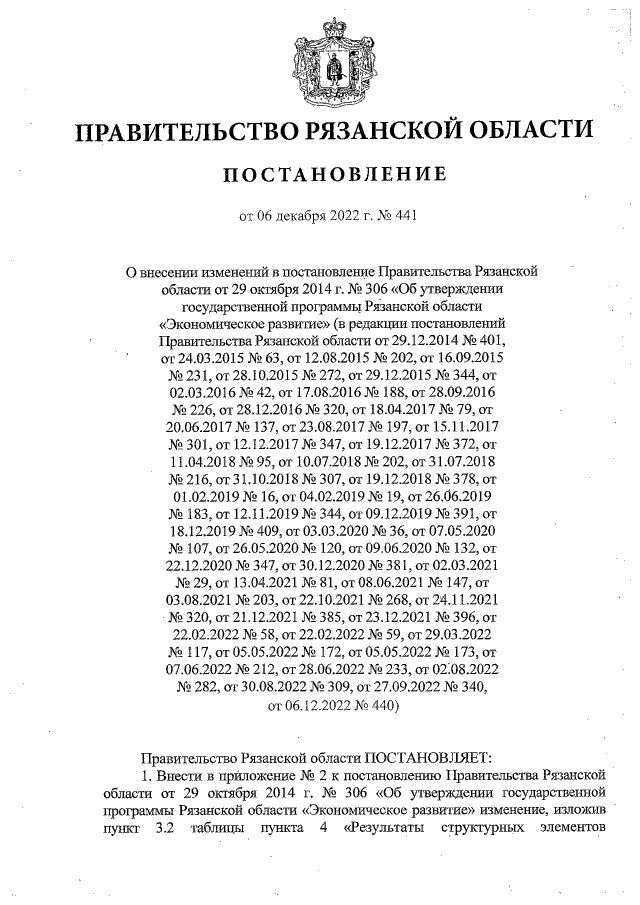 ПРАВИТЕЛЬСТВО РЯЗАНСКОЙ ОБЛАСТИ

ПОСТАНОВЛЕНИЕ

от 06 декабря 2022 г. № 441

О внесении изменений в постановление Правительства Рязанской области от 29 октября 2014 г. № 306 «Об утверждении государственной программы Рязанской области «Экономическое развитие» (в редакции постановлений Правительства Рязанской области от 29.12.2014 № 401, от 24.03.2015 № 63, от 12.08.2015 № 202, от 16.09.2015 № 231, от 28.10.2015 № 272, от 29.12.2015 № 344, от 02.03.2016 № 42, от 17.08.2016 № 188, от 28.09.2016 № 226, от 28.12.2016 № 320, от 18.04.2017 № 79, от 20.06.2017 № 137, от 23.08.2017 № 197, от 15.11.2017 № 301, от 12.12.2017 № 347, от 19.12.2017 № 372, от 11.04.2018 № 95, от 10.07.2018 № 202, от 31.07.2018 № 216, от 31.10.2018 № 307, от 19.12.2018 № 378, от 01.02.2019 № 16, от 04.02.2019 № 19, от 26.06.2019 № 183, от 12.11.2019 № 344, от 09.12.2019 № 391, от 18.12.2019 № 409, от 03.03.2020 № 36, от 07.05.2020 № 107, от 26.05.2020 № 120, от 09.06.2020 № 132, от 22.12.2020 № 347, от 30.12.2020 № 381, от 02.03.2021 № 29, от 13.04.2021 № 81, от 08.06.2021 № 147, от 03.08.2021 № 203, от 22.10.2021 № 268, от 24.11.2021 № 320, от 21.12.2021 № 385, от 23.12.2021 № 396, от 22.02.2022 № 58, от 22.02.2022 № 59, от 29.03.2022 № 117, от 05.05.2022 № 172, от 05.05.2022 № 173, от 07.06.2022 № 212, от 28.06.2022 № 233, от 02.08.2022 № 282, от 30.08.2022 № 309, от 27.09.2022 № 340, от 06.12.2022 № 440)

Правительство Рязанской области ПОСТАНОВЛЯЕТ:
1. Внести в приложение № 2 к постановлению Правительства Рязанской области от 29 октября 2014 г. № 306 «Об утверждении государственной программы Рязанской области «Экономическое развитие» изменение, изложив пункт 3.2 таблицы пункта 4 «Результаты структурных элементов